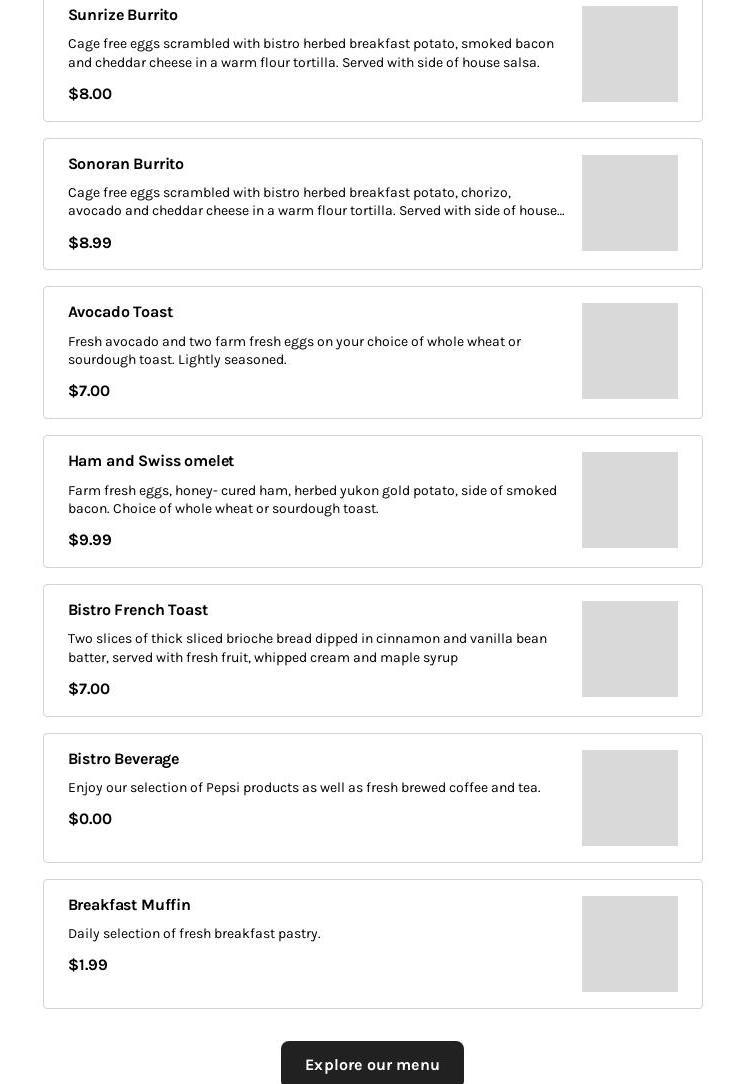 Sunrize Burrito

Cage free eggs scrambled with bistro herbed breakfast potato, smoked bacon and cheddar cheese in a warm flour tortilla. Served with side of house salsa.

$8.00

Sonoran Burrito

Cage free eggs scrambled with bistro herbed breakfast potato, chorizo, avocado and cheddar cheese in a warm flour tortilla. Served with side of house...

$8.99

Avocado Toast

Fresh avocado and two farm fresh eggs on your choice of whole wheat or sourdough toast. Lightly seasoned.

$7.00

Ham and Swiss omelet

Farm fresh eggs, honey- cured ham, herbed yukon gold potato, side of smoked bacon. Choice of whole wheat or sourdough toast.

$9.99

Bistro French Toast

Two slices of thick sliced brioche bread dipped in cinnamon and vanilla bean batter, served with fresh fruit, whipped cream and maple syrup

$7.00

Bistro Beverage

Enjoy our selection of Pepsi products as well as fresh brewed coffee and tea.

$0.00

Breakfast Muffin

Daily selection of fresh breakfast pastry.

$1.99

Explore our menu